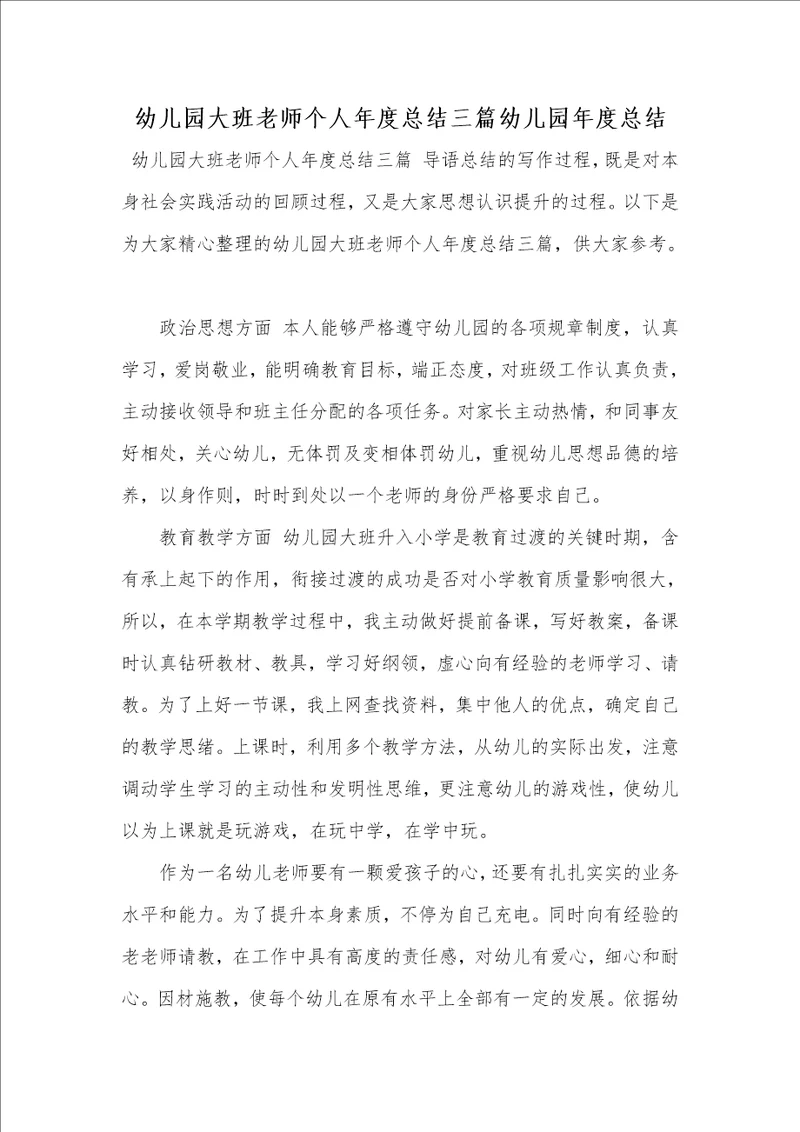 幼儿园大班老师个人年度总结三篇幼儿园年度总结

幼儿园大班老师个人年度总结三篇 导语总结的写作过程，既是对本身社会实践活动的回顾过程，又是大家思想认识提升的过程。以下是为大家精心整理的幼儿园大班老师个人年度总结三篇，供大家参考。

政治思想方面 本人能够严格遵守幼儿园的各项规章制度，认真学习，爱岗敬业，能明确教育目标，端正态度，对班级工作认真负责，主动接收领导和班主任分配的各项任务。对家长主动热情，和同事友好相处，关心幼儿，无体罚及变相体罚幼儿，重视幼儿思想品德的培养，以身作则，时时到处以一个老师的身份严格要求自己。

教育教学方面 幼儿园大班升入小学是教育过渡的关键时期，含有承上起下的作用，衔接过渡的成功是否对小学教育质量影响很大，所以，在本学期教学过程中，我主动做好提前备课，写好教案，备课时认真钻研教材、教具，学习好纲领，虚心向有经验的老师学习、请教。为了上好一节课，我上网查找资料，集中他人的优点，确定自己的教学思绪。上课时，利用多个教学方法，从幼儿的实际出发，注意调动学生学习的主动性和发明性思维，更注意幼儿的游戏性，使幼儿以为上课就是玩游戏，在玩中学，在学中玩。

作为一名幼儿老师要有一颗爱孩子的心，还要有扎扎实实的业务水平和能力。为了提升本身素质，不停为自己充电。同时向有经验的老老师请教，在工作中具有高度的责任感，对幼儿有爱心，细心和耐心。因材施教，使每个幼儿在原有水平上全部有一定的发展。依据幼